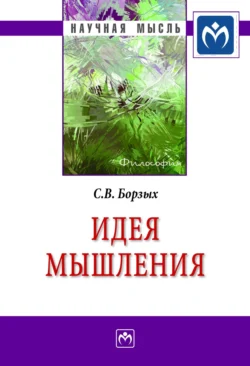 НАУЧНАЯ МЫСЛЬ

Философия

С.В. Борзых

ИДЕЯ
МЫШЛЕНИЯ